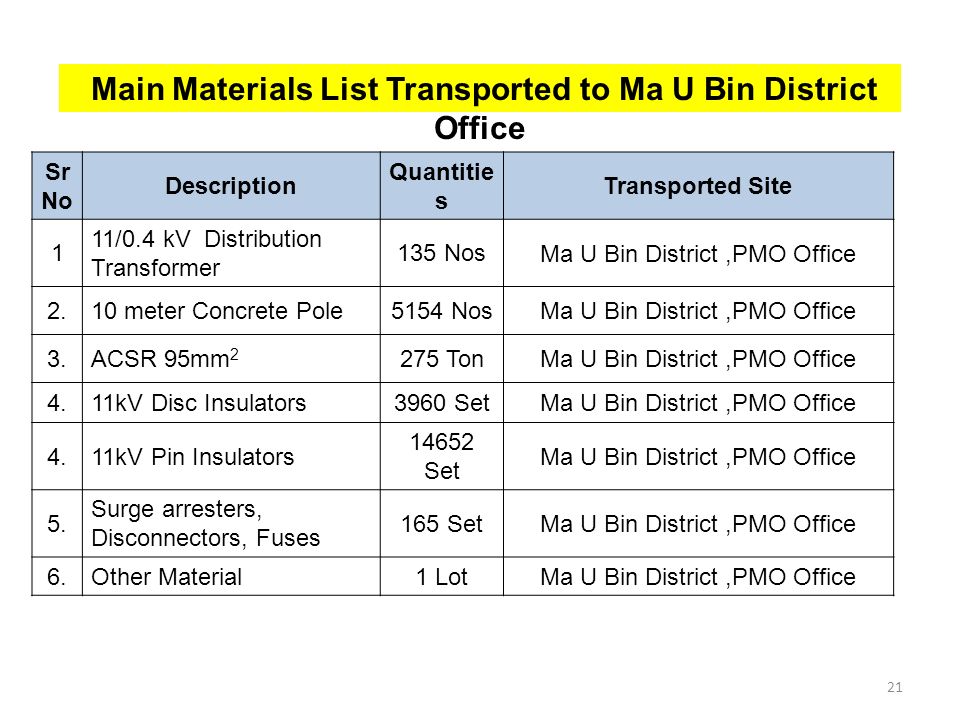 Main Materials List Transported to Ma U Bin District Office

| Sr No | Description | Quantities | Transported Site |
|---|---|---|---|
| 1 | 11/0.4 kV Distribution Transformer | 135 Nos | Ma U Bin District ,PMO Office |
| 2. | 10 meter Concrete Pole | 5154 Nos | Ma U Bin District ,PMO Office |
| 3. | ACSR 95mm$^2$ | 275 Ton | Ma U Bin District ,PMO Office |
| 4. | 11kV Disc Insulators | 3960 Set | Ma U Bin District ,PMO Office |
| 4. | 11kV Pin Insulators | 14652 Set | Ma U Bin District ,PMO Office |
| 5. | Surge arresters, Disconnectors, Fuses | 165 Set | Ma U Bin District ,PMO Office |
| 6. | Other Material | 1 Lot | Ma U Bin District ,PMO Office |

21